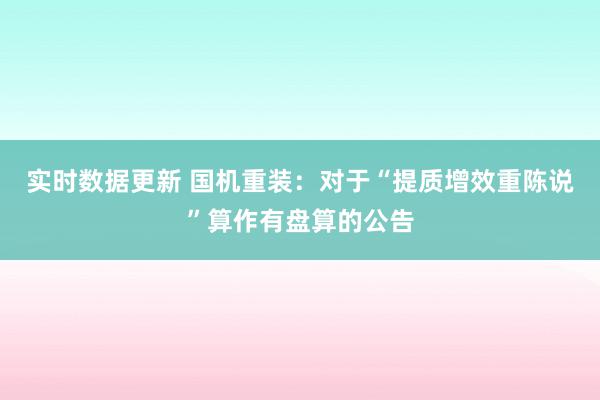 实时数据更新 国机重装：对于“提质增效重陈说”算作有盘算的公告